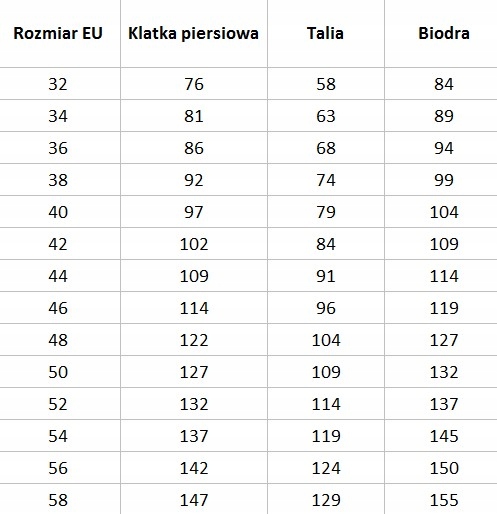 | Rozmiar EU | Klatka piersiowa | Talia | Biodra |
|---|---|---|---|
| 32 | 76 | 58 | 84 |
| 34 | 81 | 63 | 89 |
| 36 | 86 | 68 | 94 |
| 38 | 92 | 74 | 99 |
| 40 | 97 | 79 | 104 |
| 42 | 102 | 84 | 109 |
| 44 | 109 | 91 | 114 |
| 46 | 114 | 96 | 119 |
| 48 | 122 | 104 | 127 |
| 50 | 127 | 109 | 132 |
| 52 | 132 | 114 | 137 |
| 54 | 137 | 119 | 145 |
| 56 | 142 | 124 | 150 |
| 58 | 147 | 129 | 155 |